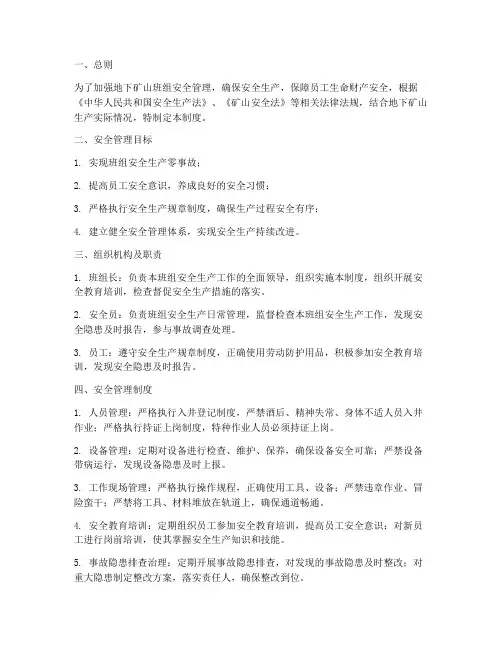 一、总则

为了加强地下矿山班组安全管理，确保安全生产，保障员工生命财产安全，根据《中华人民共和国安全生产法》、《矿山安全法》等相关法律法规，结合地下矿山生产实际情况，特制定本制度。

二、安全管理目标

1. 实现班组安全生产零事故；

2. 提高员工安全意识，养成良好的安全习惯；

3. 严格执行安全生产规章制度，确保生产过程安全有序；

4. 建立健全安全管理体系，实现安全生产持续改进。

三、组织机构及职责

1. 班组长：负责本班组安全生产工作的全面领导，组织实施本制度，组织开展安全教育培训，检查督促安全生产措施的落实。

2. 安全员：负责班组安全生产日常管理，监督检查本班组安全生产工作，发现安全隐患及时报告，参与事故调查处理。

3. 员工：遵守安全生产规章制度，正确使用劳动防护用品，积极参加安全教育培训，发现安全隐患及时报告。

四、安全管理制度

1. 人员管理：严格执行入井登记制度，严禁酒后、精神失常、身体不适人员入井作业；严格执行持证上岗制度，特种作业人员必须持证上岗。

2. 设备管理：定期对设备进行检查、维护、保养，确保设备安全可靠；严禁设备带病运行，发现设备隐患及时上报。

3. 工作现场管理：严格执行操作规程，正确使用工具、设备；严禁违章作业、冒险蛮干；严禁将工具、材料堆放在轨道上，确保通道畅通。

4. 安全教育培训：定期组织员工参加安全教育培训，提高员工安全意识；对新员工进行岗前培训，使其掌握安全生产知识和技能。

5. 事故隐患排查治理：定期开展事故隐患排查，对发现的事故隐患及时整改；对重大隐患制定整改方案，落实责任人，确保整改到位。